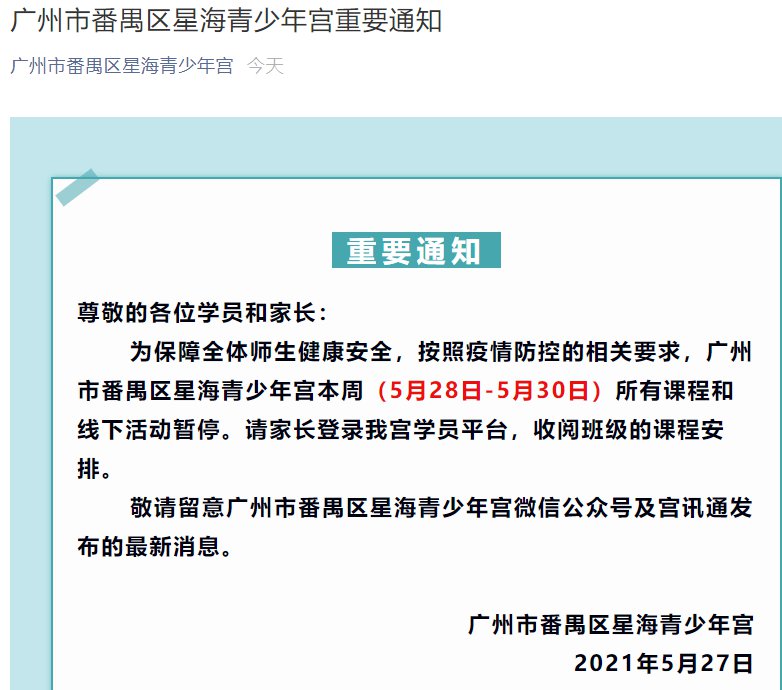 广州市番禺区星海青少年宫重要通知

广州市番禺区星海青少年宫 今天

重要通知

尊敬的各位学员和家长：

为保障全体师生健康安全，按照疫情防控的相关要求，广州市番禺区星海青少年宫本周（5月28日-5月30日）所有课程和线下活动暂停。请家长登录我宫学员平台，收阅班级的课程安排。

敬请留意广州市番禺区星海青少年宫微信公众号及宫讯通发布的最新消息。

广州市番禺区星海青少年宫
2021年5月27日